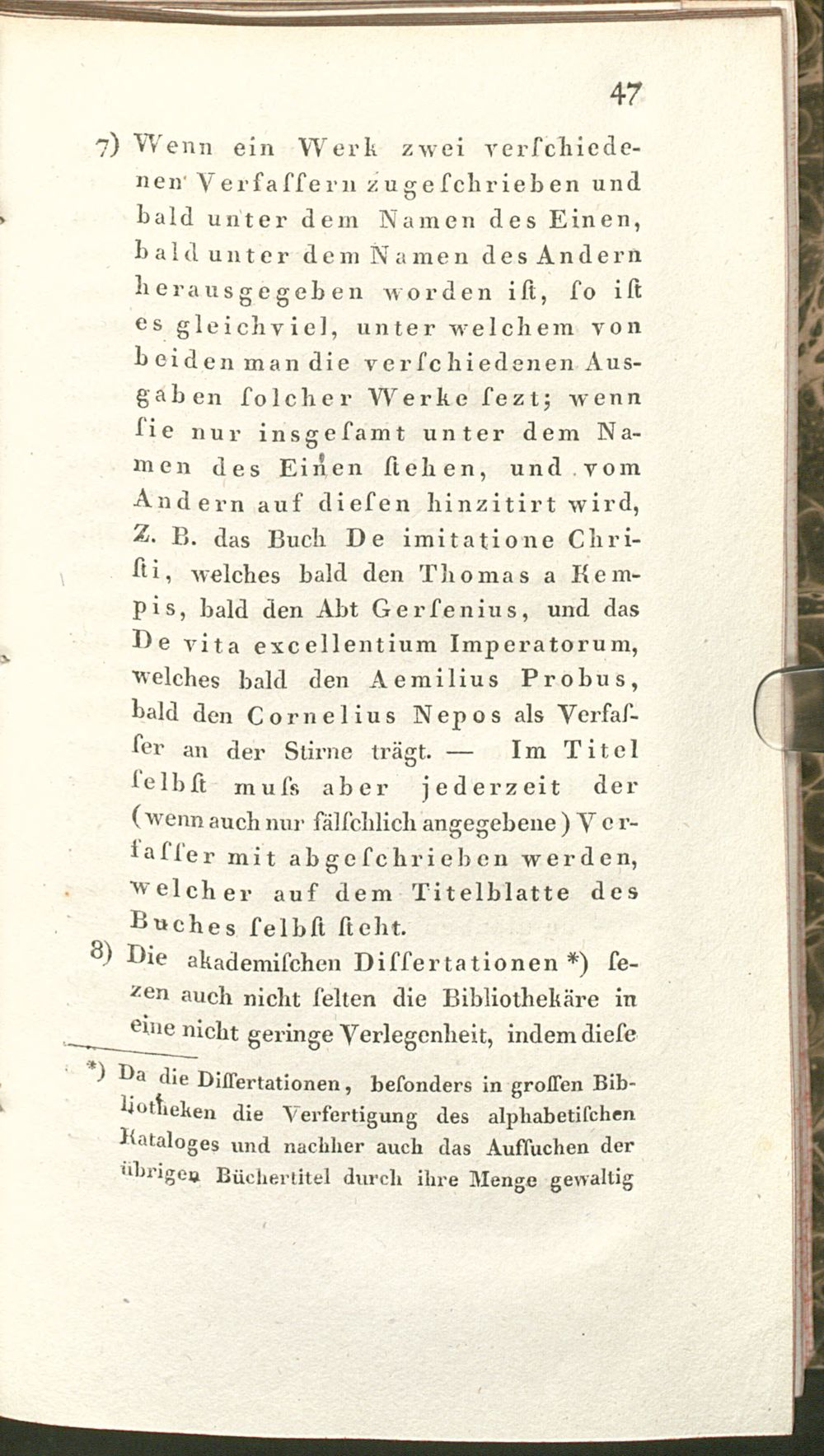 47

7) Wenn ein Werk zwei verſchiedenen Verfaſſern zugeſchrieben und bald unter dem Namen des Einen, bald unter dem Namen des Andern herausgegeben worden iſt, ſo iſt es gleichviel, unter welchem von beiden man die verſchiedenen Ausgaben ſolcher Werke ſezt; wenn ſie nur insgeſamt unter dem Namen des Einen ſtehen, und vom Andern auf dieſen hinzitirt wird, Z. B. das Buch De imitatione Chriſti, welches bald den Thomas a Kempis, bald den Abt Gerſenius, und das De vita excellentium Imperatorum, welches bald den Aemilius Probus, bald den Cornelius Nepos als Verfaſſer an der Stirne trägt. — Im Titel ſelbſt muſs aber jederzeit der (wenn auch nur fälſchlich angegebene) Verfaſſer mit abgeſchrieben werden, welcher auf dem Titelblatte des Buches ſelbſt ſteht.

8) Die akademiſchen Diſſertationen *) ſezen auch nicht ſelten die Bibliothekäre in eine nicht geringe Verlegenheit, indem dieſe

*) Da die Diſſertationen, beſonders in groſſen Bibliotheken die Verfertigung des alphabetiſchen Kataloges und nachher auch das Aufſuchen der übrigen Büchertitel durch ihre Menge gewaltig